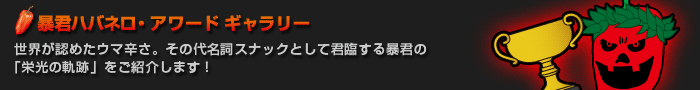 暴君ハバネロ・アワード ギャラリー

世界が認めたウマ辛さ。その代名詞スナックとして君臨する暴君の「栄光の軌跡」をご紹介します！